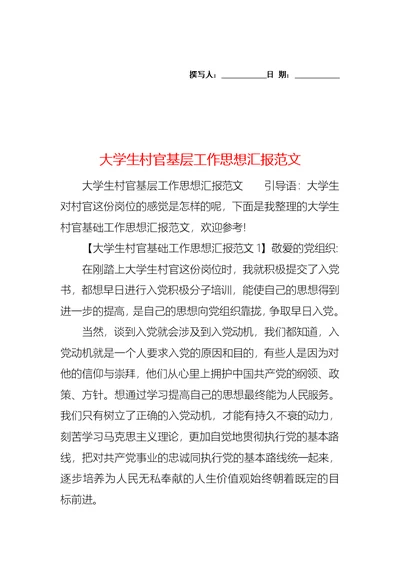 撰写人：__________日 期：__________

大学生村官基层工作思想汇报范文

大学生村官基层工作思想汇报范文　　引导语：大学生对村官这份岗位的感觉是怎样的呢，下面是我整理的大学生村官基础工作思想汇报范文，欢迎参考!

【大学生村官基础工作思想汇报范文 1】敬爱的党组织:

在刚踏上大学生村官这份岗位时，我就积极提交了入党书，都想早日进行入党积极分子培训，能使自己的思想得到进一步的提高，是自己的思想向党组织靠拢，争取早日入党。

当然，谈到入党就会涉及到入党动机，我们都知道，入党动机就是一个人要求入党的原因和目的，有些人是因为对他的信仰与崇拜，他们从心里上拥护中国共产党的纲领、政策、方针。想通过学习提高自己的思想最终能为人民服务。我们只有树立了正确的入党动机，才能有持久不衰的动力，刻苦学习马克思主义理论，更加自觉地贯彻执行党的基本路线，把对共产党事业的忠诚同执行党的基本路线统一起来，逐步培养为人民无私奉献的人生价值观始终朝着既定的目标前进。